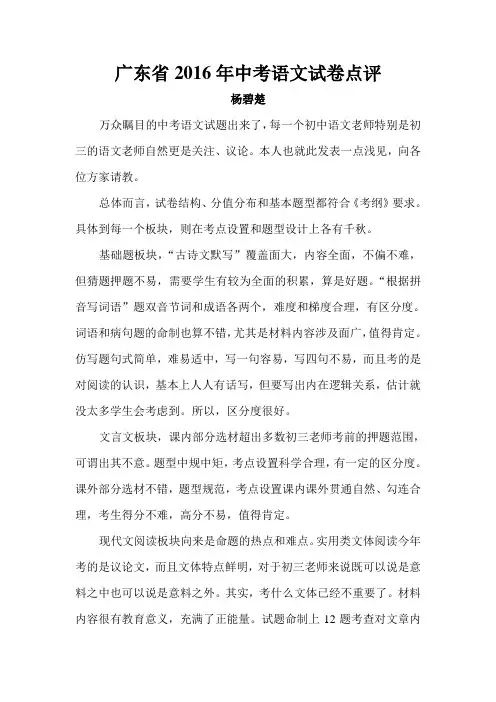 广东省 2016 年中考语文试卷点评

杨碧楚

万众瞩目的中考语文试题出来了，每一个初中语文老师特别是初三的语文老师自然更是关注、议论。本人也就此发表一点浅见，向各位方家请教。

总体而言，试卷结构、分值分布和基本题型都符合《考纲》要求。具体到每一个板块，则在考点设置和题型设计上各有千秋。

基础题板块，“古诗文默写”覆盖面大，内容全面，不偏不难，但猜题押题不易，需要学生有较为全面的积累，算是好题。“根据拼音写词语”题双音节词和成语各两个，难度和梯度合理，有区分度。词语和病句题的命制也算不错，尤其是材料内容涉及面广，值得肯定。仿写题句式简单，难易适中，写一句容易，写四句不易，而且考的是对阅读的认识，基本上人人有话写，但要写出内在逻辑关系，估计就没太多学生会考虑到。所以，区分度很好。

文言文板块，课内部分选材超出多数初三老师考前的押题范围，可谓出其不意。题型中规中矩，考点设置科学合理，有一定的区分度。课外部分选材不错，题型规范，考点设置课内课外贯通自然、勾连合理，考生得分不难，高分不易，值得肯定。

现代文阅读板块向来是命题的热点和难点。实用类文体阅读今年考的是议论文，而且文体特点鲜明，对于初三老师来说既可以说是意料之中也可以说是意料之外。其实，考什么文体已经不重要了。材料内容很有教育意义，充满了正能量。试题命制上 12 题考查对文章内